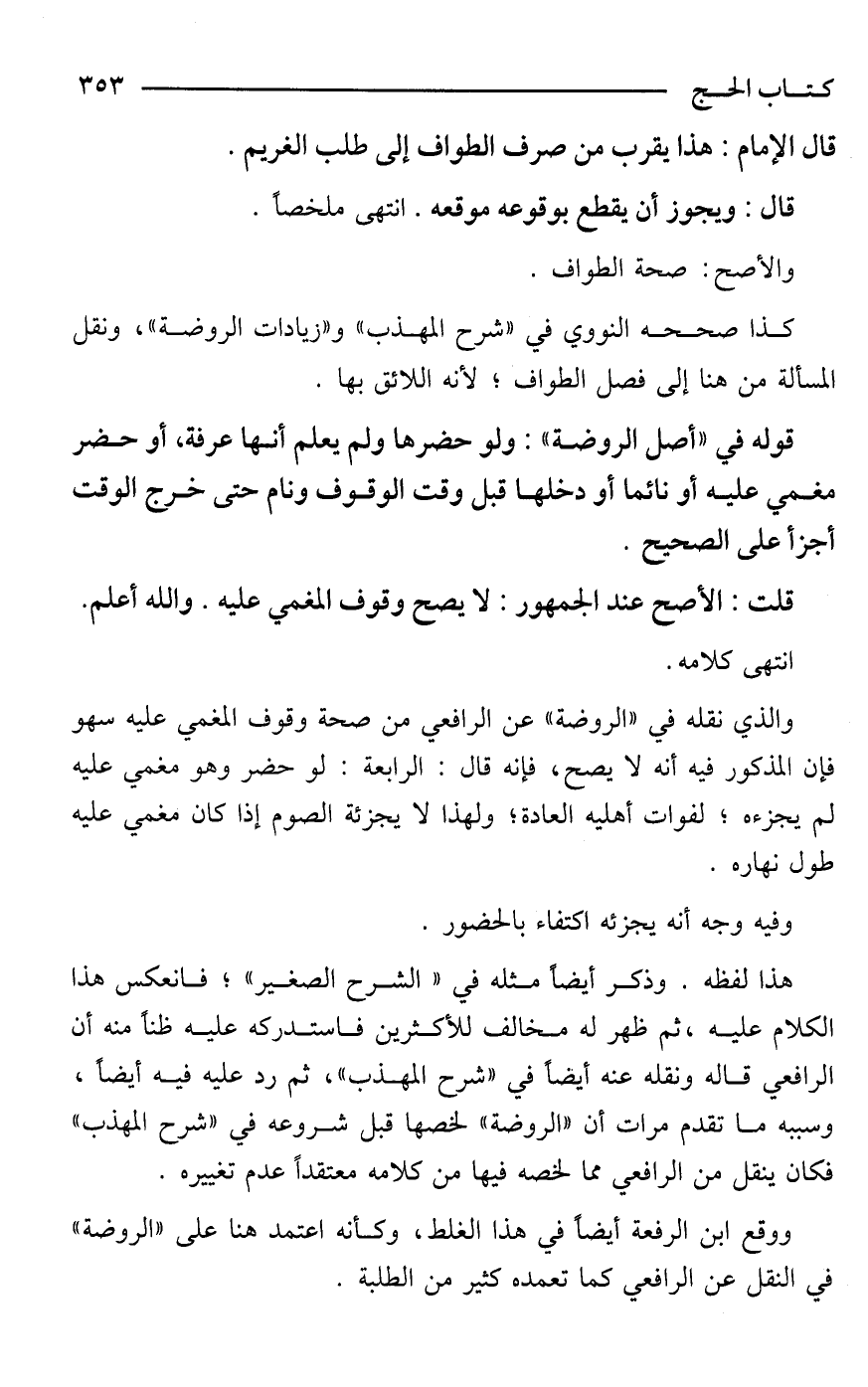 كتاب الحج ٣٥٣

قال الإمام : هذا يقرب من صرف الطواف إلى طلب الغريم .

قال : ويجوز أن يقطع بوقوعه موقعه . انتهى ملخصاً .

والأصح: صحة الطواف .

كذا صححه النووي في «شرح المهذب» و«زيادات الروضة»، ونقل المسألة من هنا إلى فصل الطواف ؛ لأنه اللائق بها .

قوله في «أصل الروضة» : ولو حضرها ولم يعلم أنها عرفة، أو حضر مغمي عليه أو نائما أو دخلها قبل وقت الوقوف ونام حتى خرج الوقت أجزأ على الصحيح .

قلت : الأصح عند الجمهور : لا يصح وقوف المغمي عليه . والله أعلم. انتهى كلامه.

والذي نقله في «الروضة» عن الرافعي من صحة وقوف المغمي عليه سهو فإن المذكور فيه أنه لا يصح، فإنه قال : الرابعة : لو حضر وهو مغمي عليه لم يجزءه ؛ لفوات أهليه العادة؛ ولهذا لا يجزئة الصوم إذا كان مغمي عليه طول نهاره .

وفيه وجه أنه يجزئه اكتفاء بالحضور .

هذا لفظه . وذكر أيضاً مثله في « الشرح الصغير» ؛ فانعكس هذا الكلام عليه ،ثم ظهر له مخالف للأكثرين فاستدركه عليه ظناً منه أن الرافعي قاله ونقله عنه أيضاً في «شرح المهذب»، ثم رد عليه فيه أيضاً ، وسببه ما تقدم مرات أن «الروضة» لخصها قبل شروعه في «شرح المهذب» فكان ينقل من الرافعي مما لخصه فيها من كلامه معتقداً عدم تغييره .

ووقع ابن الرفعة أيضاً في هذا الغلط، وكأنه اعتمد هنا على «الروضة» في النقل عن الرافعي كما تعمده كثير من الطلبة .